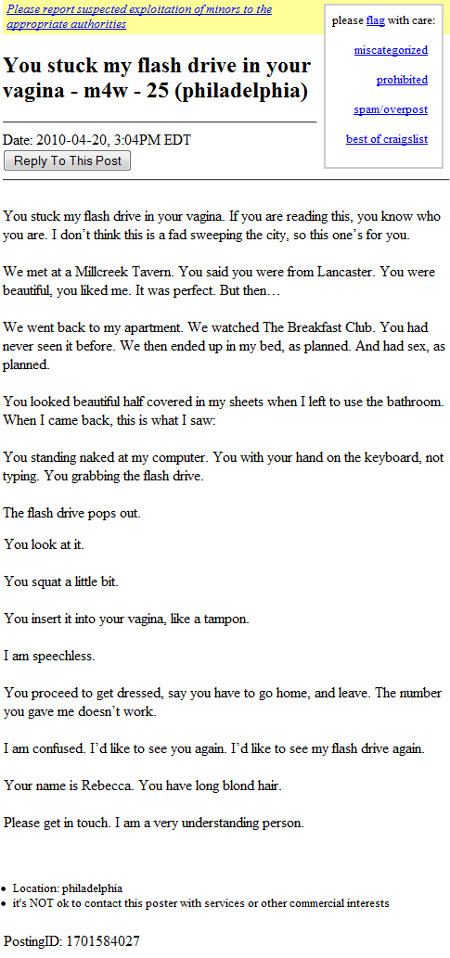 Please report suspected exploitation of minors to the appropriate authorities

please flag with care:

miscategorized

prohibited

spam/overpost

best of craigslist

You stuck my flash drive in your vagina - m4w - 25 (philadelphia)

Date: 2010-04-20, 3:04PM EDT

Reply To This Post

You stuck my flash drive in your vagina. If you are reading this, you know who you are. I don't think this is a fad sweeping the city, so this one's for you.

We met at a Millcreek Tavern. You said you were from Lancaster. You were beautiful, you liked me. It was perfect. But then…

We went back to my apartment. We watched The Breakfast Club. You had never seen it before. We then ended up in my bed, as planned. And had sex, as planned.

You looked beautiful half covered in my sheets when I left to use the bathroom. When I came back, this is what I saw:

You standing naked at my computer. You with your hand on the keyboard, not typing. You grabbing the flash drive.

The flash drive pops out.

You look at it.

You squat a little bit.

You insert it into your vagina, like a tampon.

I am speechless.

You proceed to get dressed, say you have to go home, and leave. The number you gave me doesn't work.

I am confused. I'd like to see you again. I'd like to see my flash drive again.

Your name is Rebecca. You have long blond hair.

Please get in touch. I am a very understanding person.

• Location: philadelphia
• it's NOT ok to contact this poster with services or other commercial interests

PostingID: 1701584027